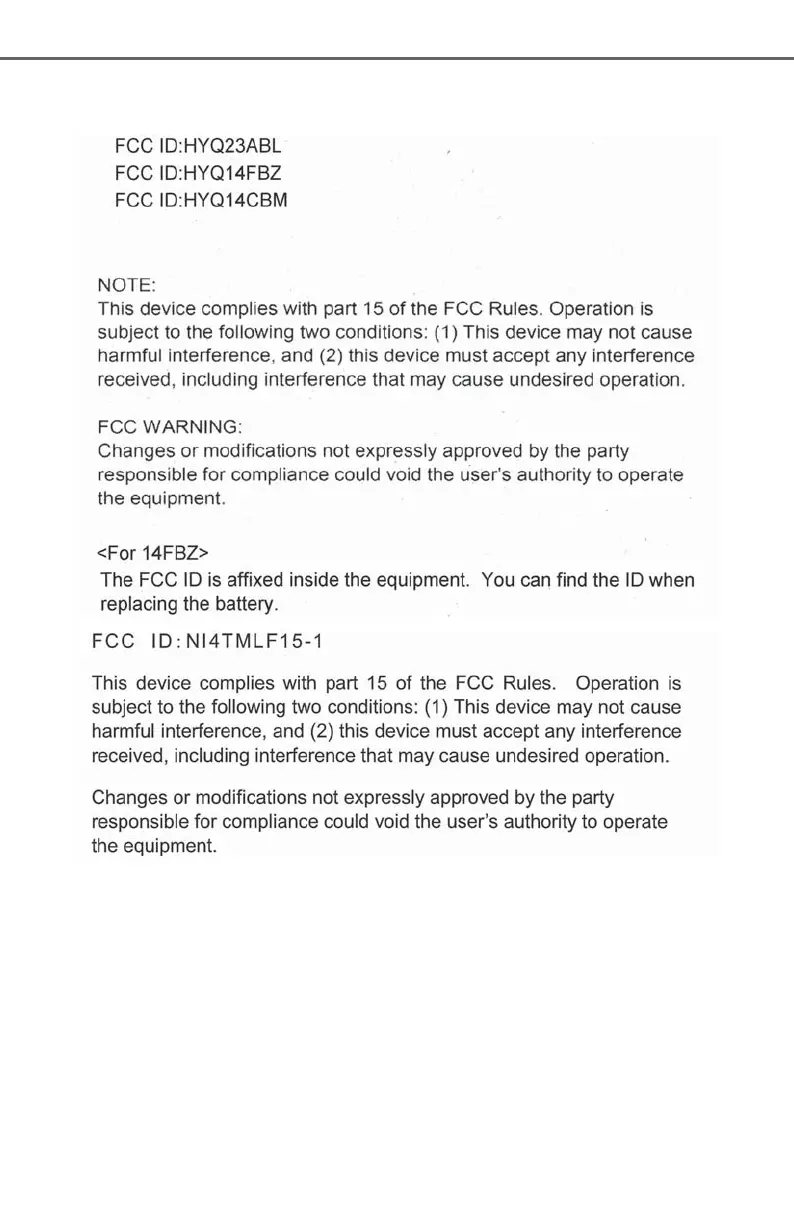 FCC ID:HYQ23ABL
FCC ID:HYQ14FBZ
FCC ID:HYQ14CBM

NOTE:
This device complies with part 15 of the FCC Rules. Operation is subject to the following two conditions: (1) This device may not cause harmful interference, and (2) this device must accept any interference received, including interference that may cause undesired operation.

FCC WARNING:
Changes or modifications not expressly approved by the party responsible for compliance could void the user's authority to operate the equipment.

<For 14FBZ>
The FCC ID is affixed inside the equipment. You can find the ID when replacing the battery.

FCC ID:NI4TMLF15-1

This device complies with part 15 of the FCC Rules. Operation is subject to the following two conditions: (1) This device may not cause harmful interference, and (2) this device must accept any interference received, including interference that may cause undesired operation.

Changes or modifications not expressly approved by the party responsible for compliance could void the user's authority to operate the equipment.